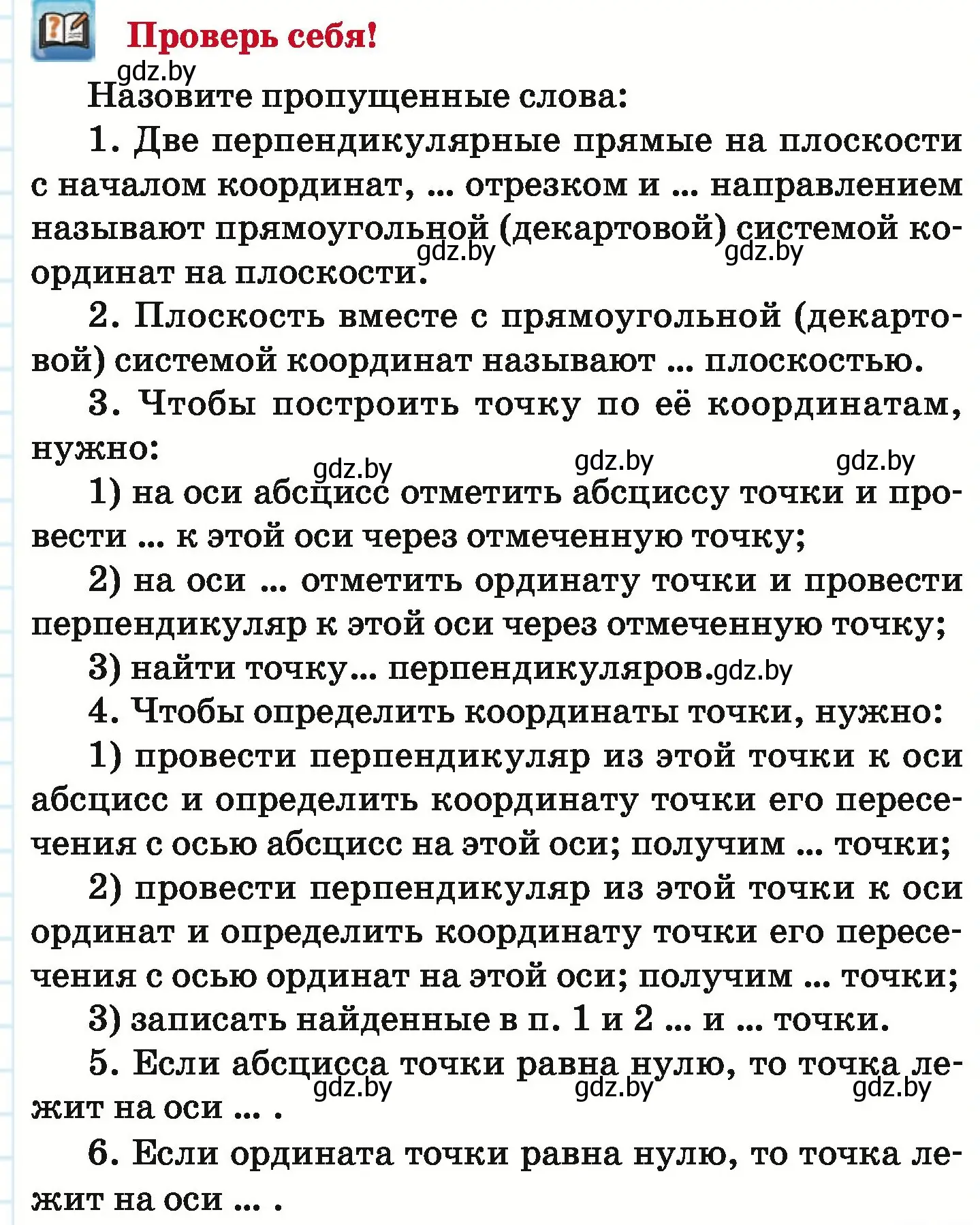 Проверь себя!

gdz.by

Назовите пропущенные слова:

1. Две перпендикулярные прямые на плоскости с началом координат, ... отрезком и ... направлением называют прямоугольной (декартовой) системой координат на плоскости. gdz.by gdz.by

2. Плоскость вместе с прямоугольной (декартовой) системой координат называют ... плоскостью.

3. Чтобы построить точку по её координатам, нужно: gdz.by gdz.by gdz.by

1) на оси абсцисс отметить абсциссу точки и провести ... к этой оси через отмеченную точку;

2) на оси ... отметить ординату точки и провести перпендикуляр к этой оси через отмеченную точку;

3) найти точку... перпендикуляров. gdz.by

4. Чтобы определить координаты точки, нужно:

1) провести перпендикуляр из этой точки к оси абсцисс и определить координату точки его пересечения с осью абсцисс на этой оси; получим ... точки;

2) провести перпендикуляр из этой точки к оси ординат и определить координату точки его пересечения с осью ординат на этой оси; получим ... точки;

3) записать найденные в п. 1 и 2 ... и ... точки.

5. Если абсцисса точки равна нулю, то точка лежит на оси ... . gdz.by gdz.by gdz.by

6. Если ордината точки равна нулю, то точка лежит на оси ... .